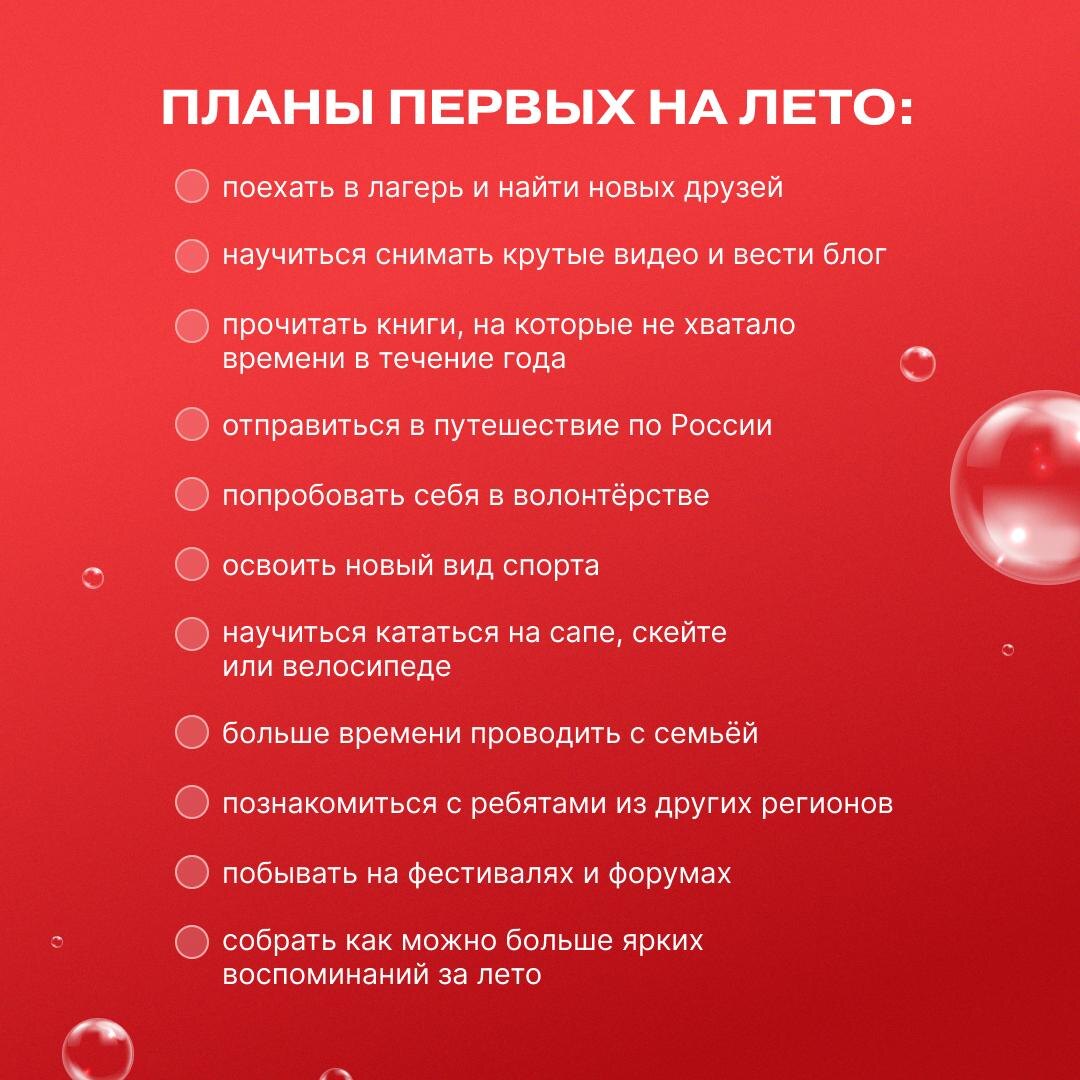 ПЛАНЫ ПЕРВЫХ НА ЛЕТО:

поехать в лагерь и найти новых друзей

научиться снимать крутые видео и вести блог

прочитать книги, на которые не хватало времени в течение года

отправиться в путешествие по России

попробовать себя в волонтёрстве

освоить новый вид спорта

научиться кататься на сапе, скейте или велосипеде

больше времени проводить с семьёй

познакомиться с ребятами из других регионов

побывать на фестивалях и форумах

собрать как можно больше ярких воспоминаний за лето